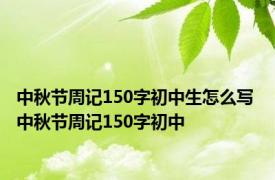 中秋节周记150字初中生怎么写 中秋节周记150字初中